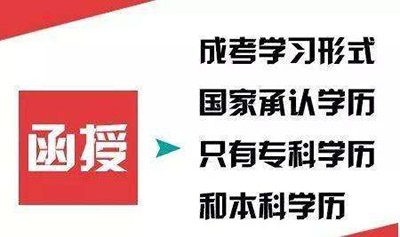 函授

成考学习形式
国家承认学历
只有专科学历
和本科学历